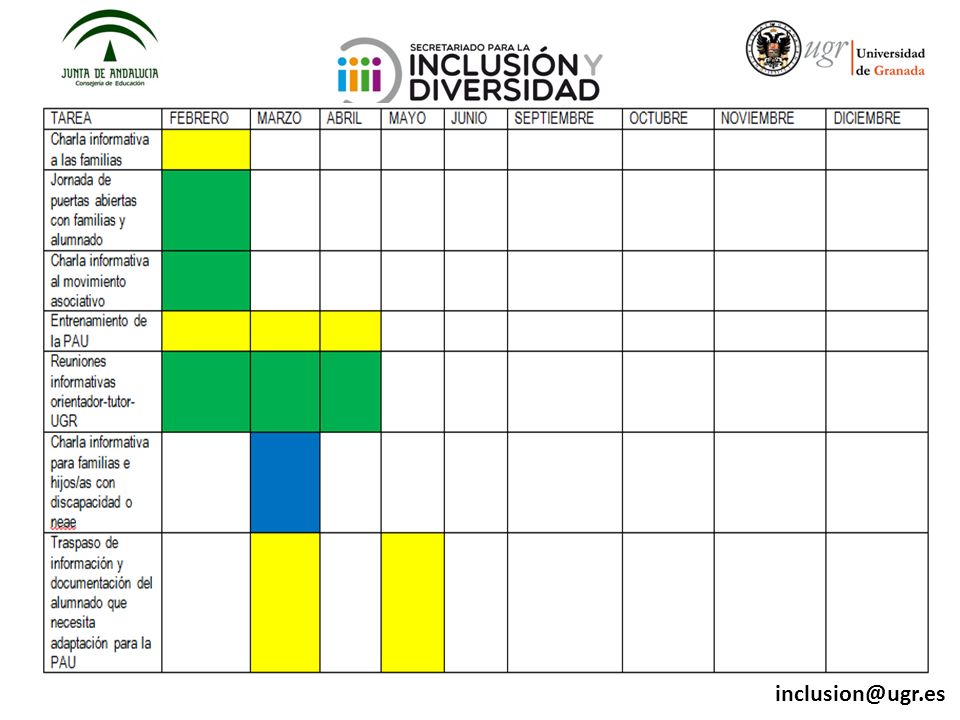 JUNTA DE ANDALUCIA
Consejería de Educación

SECRETARIADO PARA LA
INCLUSIÓN Y
DIVERSIDAD

ugr Universidad de Granada

| TAREA | FEBRERO | MARZO | ABRIL | MAYO | JUNIO | SEPTIEMBRE | OCTUBRE | NOVIEMBRE | DICIEMBRE |
|---|---|---|---|---|---|---|---|---|---|
| Charla informativa a las familias | | | | | | | | | |
| Jornada de puertas abiertas con familias y alumnado | | | | | | | | | |
| Charla informativa al movimiento asociativo | | | | | | | | | |
| Entrenamiento de la PAU | | | | | | | | | |
| Reuniones informativas orientador-tutor-UGR | | | | | | | | | |
| Charla informativa para familias e hijos/as con discapacidad o neae | | | | | | | | | |
| Traspaso de información y documentación del alumnado que necesita adaptación para la PAU | | | | | | | | | |

inclusion@ugr.es